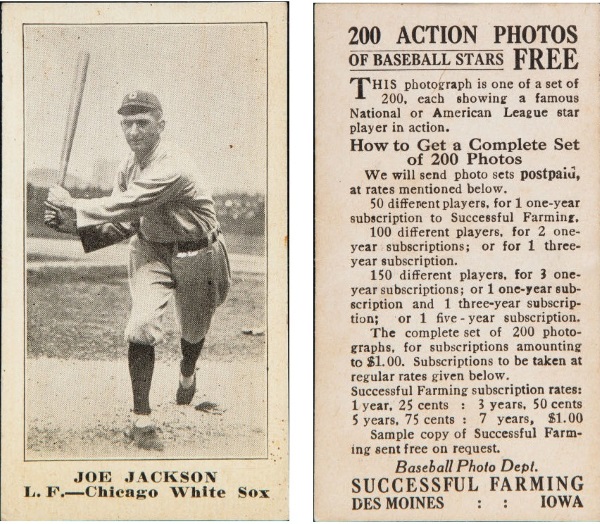 JOE JACKSON
L. F.—Chicago White Sox

200 ACTION PHOTOS
OF BASEBALL STARS FREE

THIS photograph is one of a set of 200, each showing a famous National or American League star player in action.

How to Get a Complete Set of 200 Photos

We will send photo sets postpaid, at rates mentioned below.

50 different players, for 1 one-year subscription to Successful Farming.

100 different players, for 2 one-year subscriptions; or for 1 three-year subscription.

150 different players, for 3 one-year subscriptions; or 1 one-year subscription and 1 three-year subscription; or 1 five-year subscription.

The complete set of 200 photographs, for subscriptions amounting to $1.00. Subscriptions to be taken at regular rates given below.

Successful Farming subscription rates:
1 year, 25 cents : 3 years, 50 cents
5 years, 75 cents : 7 years, $1.00

Sample copy of Successful Farming sent free on request.

Baseball Photo Dept.
SUCCESSFUL FARMING
DES MOINES : : IOWA